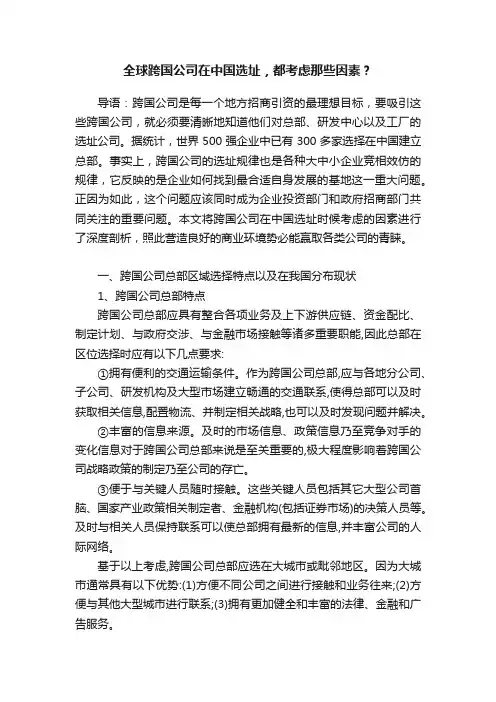 全球跨国公司在中国选址，都考虑那些因素？

导语：跨国公司是每一个地方招商引资的最理想目标，要吸引这些跨国公司，就必须要清晰地知道他们对总部、研发中心以及工厂的选址公司。据统计，世界 500 强企业中已有 300 多家选择在中国建立总部。事实上，跨国公司的选址规律也是各种大中小企业竞相效仿的规律，它反映的是企业如何找到最合适自身发展的基地这一重大问题。正因为如此，这个问题应该同时成为企业投资部门和政府招商部门共同关注的重要问题。本文将跨国公司在中国选址时候考虑的因素进行了深度剖析，照此营造良好的商业环境势必能赢取各类公司的青睐。

一、跨国公司总部区域选择特点以及在我国分布现状

1、跨国公司总部特点

跨国公司总部应具有整合各项业务及上下游供应链、资金配比、制定计划、与政府交涉、与金融市场接触等诸多重要职能,因此总部在区位选择时应有以下几点要求:

①拥有便利的交通运输条件。作为跨国公司总部,应与各地分公司、子公司、研发机构及大型市场建立畅通的交通联系,使得总部可以及时获取相关信息,配置物流、并制定相关战略,也可以及时发现问题并解决。

②丰富的信息来源。及时的市场信息、政策信息乃至竞争对手的变化信息对于跨国公司总部来说是至关重要的,极大程度影响着跨国公司战略政策的制定乃至公司的存亡。

③便于与关键人员随时接触。这些关键人员包括其它大型公司首脑、国家产业政策相关制定者、金融机构(包括证券市场)的决策人员等。及时与相关人员保持联系可以使总部拥有最新的信息,并丰富公司的人际网络。

基于以上考虑,跨国公司总部应选在大城市或毗邻地区。因为大城市通常具有以下优势:(1)方便不同公司之间进行接触和业务往来;(2)方便与其他大型城市进行联系;(3)拥有更加健全和丰富的法律、金融和广告服务。